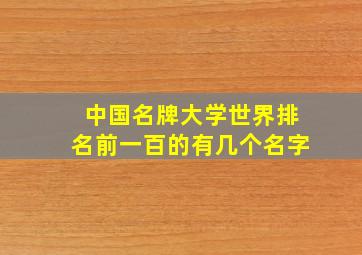 中国名牌大学世界排名前一百的有几个名字